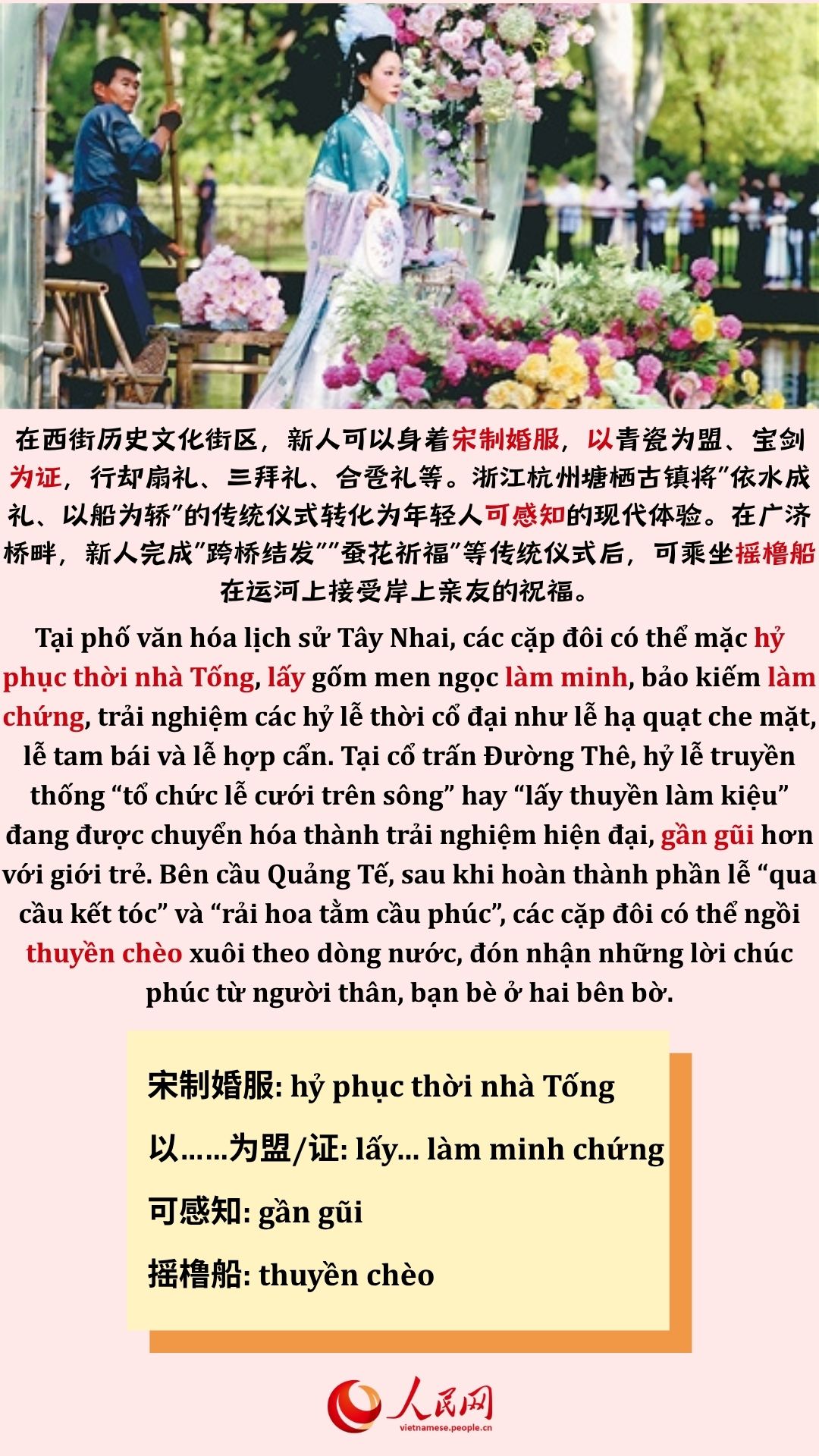 在西街历史文化街区，新人可以身着宋制婚服，以青瓷为盟、宝剑为证，行却扇礼、三拜礼、合卺礼等。浙江杭州塘栖古镇将“依水成礼、以船为轿”的传统仪式转化为年轻人可感知的现代体验。在广济桥畔，新人完成“跨桥结发”“蚕花祈福”等传统仪式后，可乘坐摇橹船在运河上接受岸上亲友的祝福。

Tại phố văn hóa lịch sử Tây Nhai, các cặp đôi có thể mặc hỷ phục thời nhà Tống, lấy gốm men ngọc làm minh, bảo kiếm làm chứng, trải nghiệm các hỷ lễ thời cổ đại như lễ hạ quạt che mặt, lễ tam bái và lễ hợp cẩn. Tại cổ trấn Đường Thê, hỷ lễ truyền thống "tổ chức lễ cưới trên sông" hay "lấy thuyền làm kiệu" đang được chuyển hóa thành trải nghiệm hiện đại, gần gũi hơn với giới trẻ. Bên cầu Quảng Tế, sau khi hoàn thành phần lễ "qua cầu kết tóc" và "rải hoa tằm cầu phúc", các cặp đôi có thể ngồi thuyền chèo xuôi theo dòng nước, đón nhận những lời chúc phúc từ người thân, bạn bè ở hai bên bờ.

宋制婚服: hỷ phục thời nhà Tống

以……为盟/证: lấy... làm minh chứng

可感知: gần gũi

摇橹船: thuyền chèo

人民网
vietnamese.people.cn